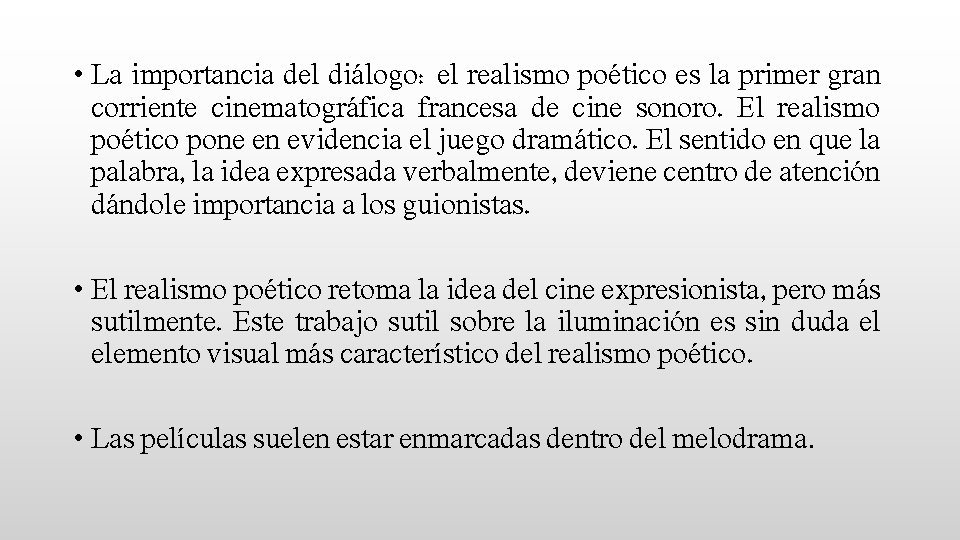 • La importancia del diálogo: el realismo poético es la primer gran corriente cinematográfica francesa de cine sonoro. El realismo poético pone en evidencia el juego dramático. El sentido en que la palabra, la idea expresada verbalmente, deviene centro de atención dándole importancia a los guionistas.

• El realismo poético retoma la idea del cine expresionista, pero más sutilmente. Este trabajo sutil sobre la iluminación es sin duda el elemento visual más característico del realismo poético.

• Las películas suelen estar enmarcadas dentro del melodrama.